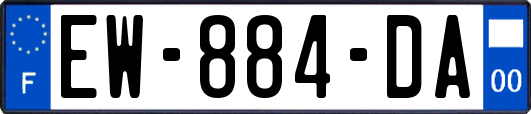 F
EW-884-DA
00